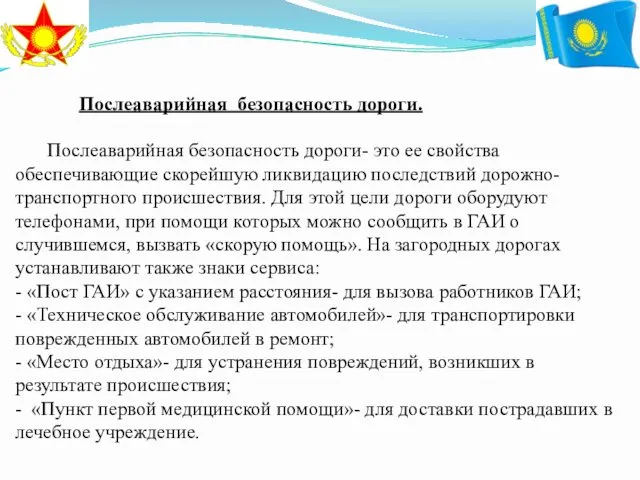 Послеаварийная безопасность дороги.

Послеаварийная безопасность дороги- это ее свойства обеспечивающие скорейшую ликвидацию последствий дорожно-транспортного происшествия. Для этой цели дороги оборудуют телефонами, при помощи которых можно сообщить в ГАИ о случившемся, вызвать «скорую помощь». На загородных дорогах устанавливают также знаки сервиса:
- «Пост ГАИ» с указанием расстояния- для вызова работников ГАИ;
- «Техническое обслуживание автомобилей»- для транспортировки поврежденных автомобилей в ремонт;
- «Место отдыха»- для устранения повреждений, возникших в результате происшествия;
- «Пункт первой медицинской помощи»- для доставки пострадавших в лечебное учреждение.